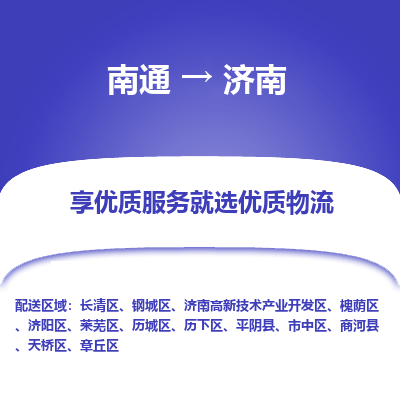 南通 → 济南

享优质服务就选优质物流

配送区域：长清区、钢城区、济南高新技术产业开发区、槐荫区、济阳区、莱芜区、历城区、历下区、平阴县、市中区、商河县、天桥区、章丘区